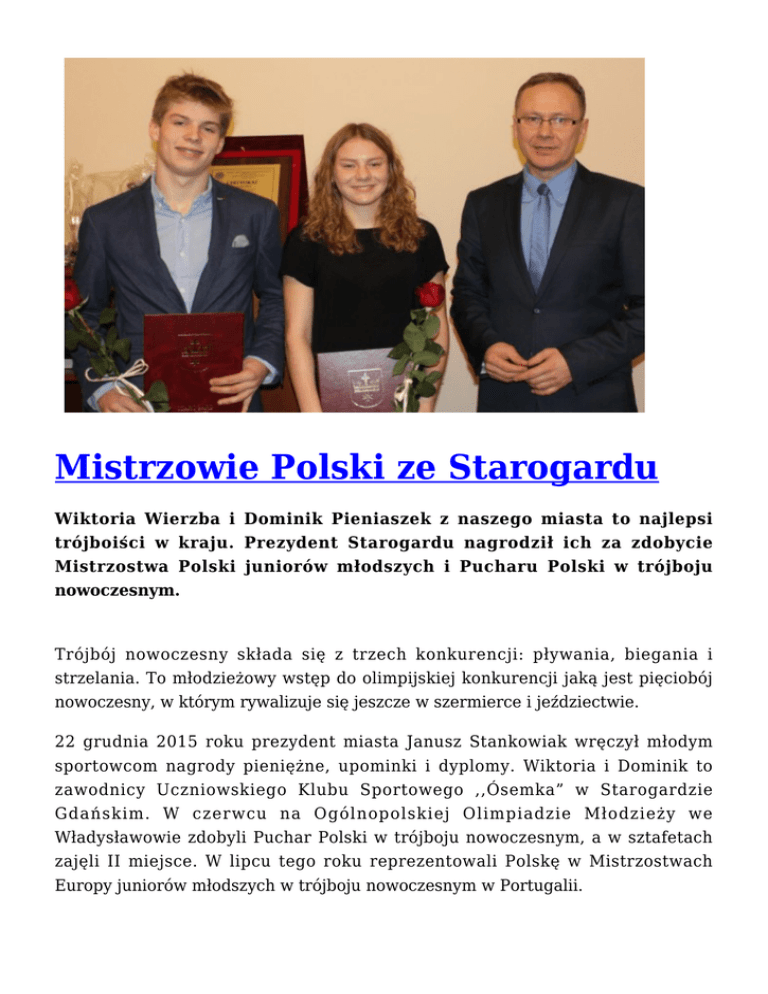 Mistrzowie Polski ze Starogardu

Wiktoria Wierzba i Dominik Pieniaszek z naszego miasta to najlepsi trójboiści w kraju. Prezydent Starogardu nagrodził ich za zdobycie Mistrzostwa Polski juniorów młodszych i Pucharu Polski w trójboju nowoczesnym.

Trójbój nowoczesny składa się z trzech konkurencji: pływania, biegania i strzelania. To młodzieżowy wstęp do olimpijskiej konkurencji jaką jest pięciobój nowoczesny, w którym rywalizuje się jeszcze w szermierce i jeździectwie.

22 grudnia 2015 roku prezydent miasta Janusz Stankowiak wręczył młodym sportowcom nagrody pieniężne, upominki i dyplomy. Wiktoria i Dominik to zawodnicy Uczniowskiego Klubu Sportowego ,,Ósemka" w Starogardzie Gdańskim. W czerwcu na Ogólnopolskiej Olimpiadzie Młodzieży we Władysławowie zdobyli Puchar Polski w trójboju nowoczesnym, a w sztafetach zajęli II miejsce. W lipcu tego roku reprezentowali Polskę w Mistrzostwach Europy juniorów młodszych w trójboju nowoczesnym w Portugalii.